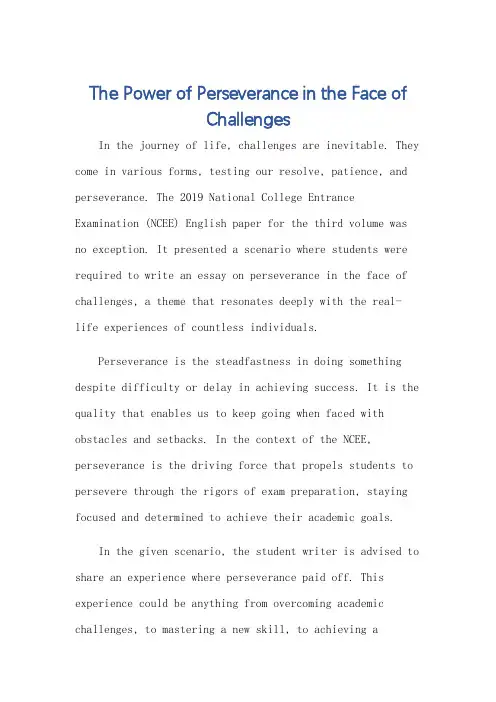 The Power of Perseverance in the Face of Challenges

In the journey of life, challenges are inevitable. They come in various forms, testing our resolve, patience, and perseverance. The 2019 National College Entrance Examination (NCEE) English paper for the third volume was no exception. It presented a scenario where students were required to write an essay on perseverance in the face of challenges, a theme that resonates deeply with the real-life experiences of countless individuals.

Perseverance is the steadfastness in doing something despite difficulty or delay in achieving success. It is the quality that enables us to keep going when faced with obstacles and setbacks. In the context of the NCEE, perseverance is the driving force that propels students to persevere through the rigors of exam preparation, staying focused and determined to achieve their academic goals.

In the given scenario, the student writer is advised to share an experience where perseverance paid off. This experience could be anything from overcoming academic challenges, to mastering a new skill, to achieving a